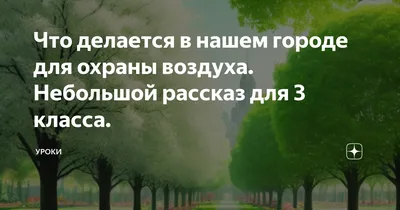 Что делается в нашем городе для охраны воздуха. Небольшой рассказ для 3 класса.

УРОКИ